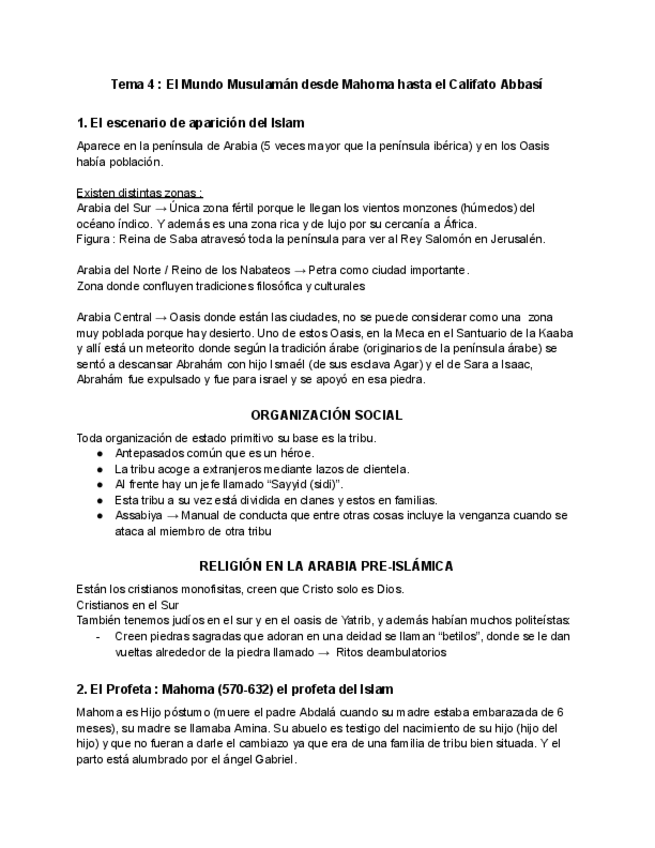 Tema 4 : El Mundo Musulamán desde Mahoma hasta el Califato Abbasí

1. El escenario de aparición del Islam

Aparece en la península de Arabia (5 veces mayor que la península ibérica) y en los Oasis había población.

Existen distintas zonas :
Arabia del Sur → Única zona fértil porque le llegan los vientos monzones (húmedos) del océano índico. Y además es una zona rica y de lujo por su cercanía a África.
Figura : Reina de Saba atravesó toda la península para ver al Rey Salomón en Jerusalén.

Arabia del Norte / Reino de los Nabateos → Petra como ciudad importante.
Zona donde confluyen tradiciones filosófica y culturales

Arabia Central → Oasis donde están las ciudades, no se puede considerar como una zona muy poblada porque hay desierto. Uno de estos Oasis, en la Meca en el Santuario de la Kaaba y allí está un meteorito donde según la tradición árabe (originarios de la península árabe) se sentó a descansar Abrahám con hijo Ismaél (de sus esclava Agar) y el de Sara a Isaac, Abrahám fue expulsado y fue para israel y se apoyó en esa piedra.

ORGANIZACIÓN SOCIAL

Toda organización de estado primitivo su base es la tribu.
● Antepasados común que es un héroe.
● La tribu acoge a extranjeros mediante lazos de clientela.
● Al frente hay un jefe llamado “Sayyid (sidi)”.
● Esta tribu a su vez está dividida en clanes y estos en familias.
● Assabiya → Manual de conducta que entre otras cosas incluye la venganza cuando se ataca al miembro de otra tribu

RELIGIÓN EN LA ARABIA PRE-ISLÁMICA

Están los cristianos monofisitas, creen que Cristo solo es Dios.
Cristianos en el Sur
También tenemos judíos en el sur y en el oasis de Yatrib, y además habían muchos politeístas:
- Creen piedras sagradas que adoran en una deidad se llaman “betilos”, donde se le dan vueltas alrededor de la piedra llamado → Ritos deambulatorios

2. El Profeta : Mahoma (570-632) el profeta del Islam

Mahoma es Hijo póstumo (muere el padre Abdalá cuando su madre estaba embarazada de 6 meses), su madre se llamaba Amina. Su abuelo es testigo del nacimiento de su hijo (hijo del hijo) y que no fueran a darle el cambiazo ya que era de una familia de tribu bien situada. Y el parto está alumbrado por el ángel Gabriel.